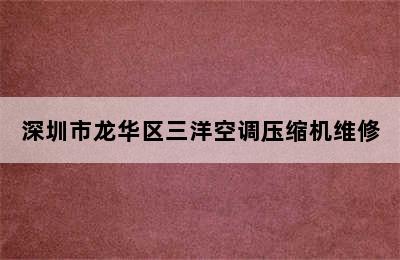 深圳市龙华区三洋空调压缩机维修